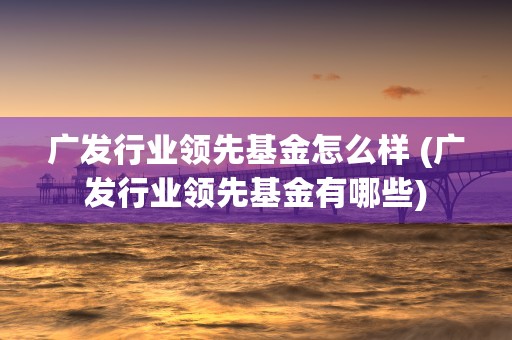 广发行业领先基金怎么样 (广发行业领先基金有哪些)